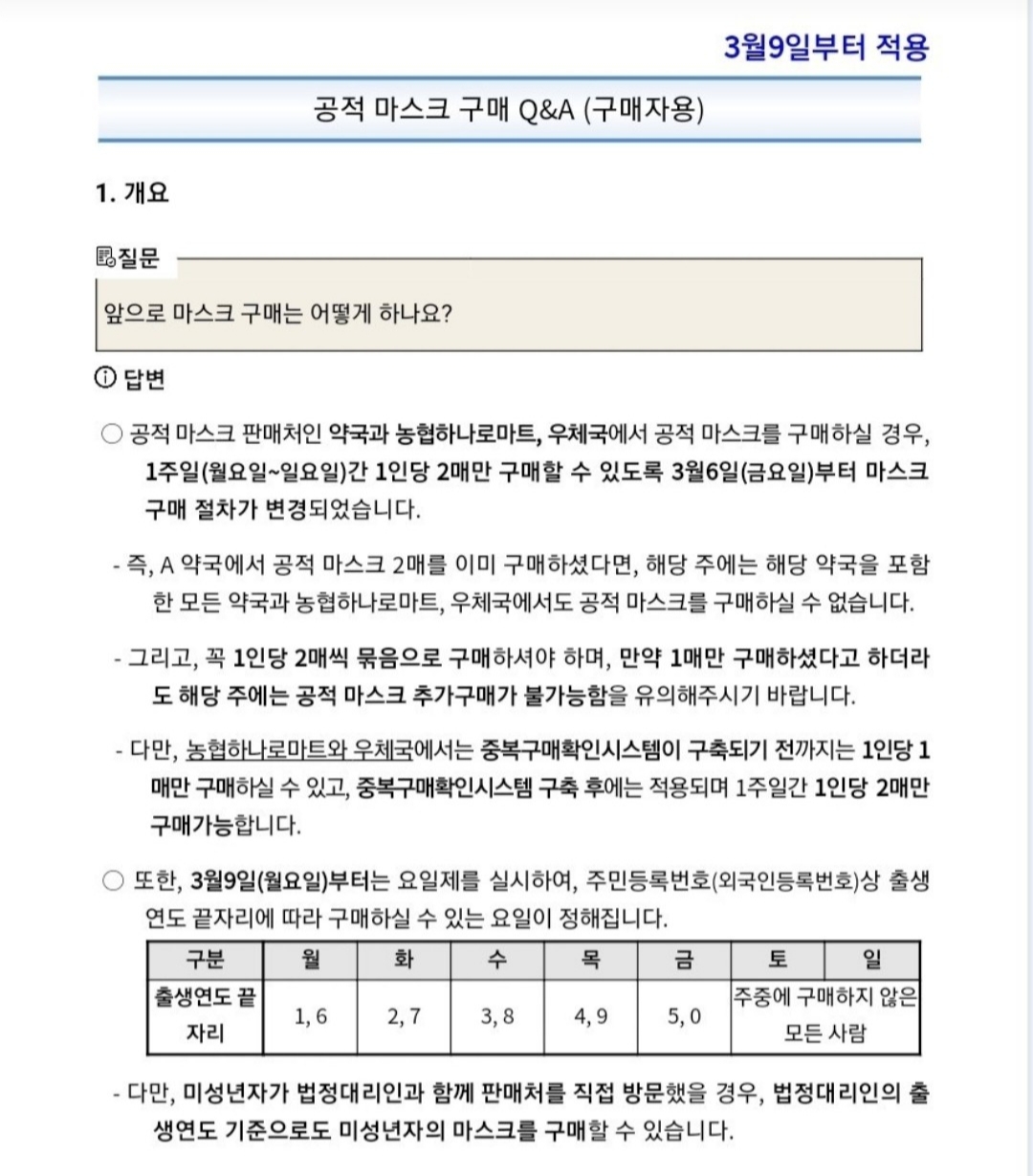 3월9일부터 적용

공적 마스크 구매 Q&A (구매자용)

1. 개요

질문

앞으로 마스크 구매는 어떻게 하나요?

답변

○ 공적 마스크 판매처인 약국과 농협하나로마트, 우체국에서 공적 마스크를 구매하실 경우, 1주일(월요일~일요일)간 1인당 2매만 구매할 수 있도록 3월6일(금요일)부터 마스크 구매 절차가 변경되었습니다.

- 즉, A 약국에서 공적 마스크 2매를 이미 구매하셨다면, 해당 주에는 해당 약국을 포함한 모든 약국과 농협하나로마트, 우체국에서도 공적 마스크를 구매하실 수 없습니다.

- 그리고, 꼭 1인당 2매씩 묶음으로 구매하셔야 하며, 만약 1매만 구매하셨다고 하더라도 해당 주에는 공적 마스크 추가구매가 불가능함을 유의해주시기 바랍니다.

- 다만, 농협하나로마트와 우체국에서는 중복구매확인시스템이 구축되기 전까지는 1인당 1매만 구매하실 수 있고, 중복구매확인시스템 구축 후에는 적용되며 1주일간 1인당 2매만 구매가능합니다.

○ 또한, 3월9일(월요일)부터는 요일제를 실시하여, 주민등록번호(외국인등록번호)상 출생연도 끝자리에 따라 구매하실 수 있는 요일이 정해집니다.

| 구분 | 월 | 화 | 수 | 목 | 금 | 토 | 일 |
|---|---|---|---|---|---|---|---|
| 출생연도 끝자리 | 1, 6 | 2, 7 | 3, 8 | 4, 9 | 5, 0 | 주중에 구매하지 않은 모든 사람 | |

- 다만, 미성년자가 법정대리인과 함께 판매처를 직접 방문했을 경우, 법정대리인의 출생연도 기준으로도 미성년자의 마스크를 구매할 수 있습니다.